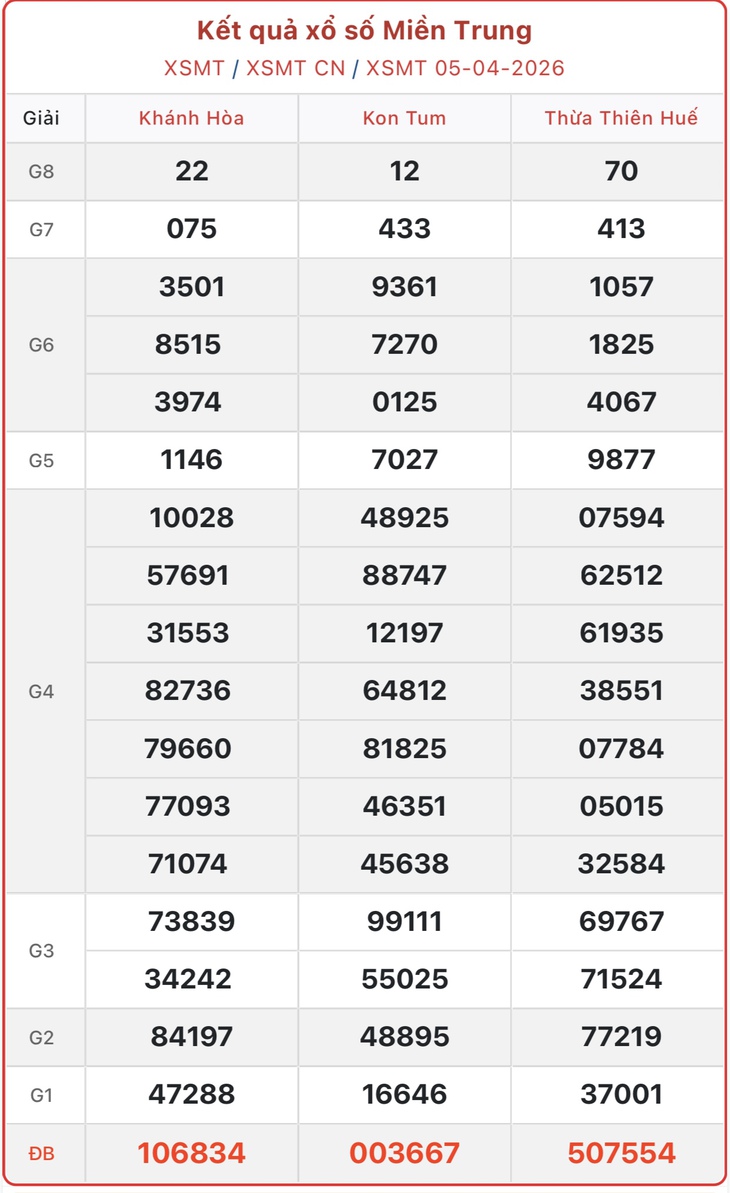 Kết quả xổ số Miền Trung
XSMT / XSMT CN / XSMT 05-04-2026

| Giải | Khánh Hòa | Kon Tum | Thừa Thiên Huế |
|---|---|---|---|
| G8 | 22 | 12 | 70 |
| G7 | 075 | 433 | 413 |
| G6 | 3501 | 9361 | 1057 |
| | 8515 | 7270 | 1825 |
| | 3974 | 0125 | 4067 |
| G5 | 1146 | 7027 | 9877 |
| G4 | 10028 | 48925 | 07594 |
| | 57691 | 88747 | 62512 |
| | 31553 | 12197 | 61935 |
| | 82736 | 64812 | 38551 |
| | 79660 | 81825 | 07784 |
| | 77093 | 46351 | 05015 |
| | 71074 | 45638 | 32584 |
| G3 | 73839 | 99111 | 69767 |
| | 34242 | 55025 | 71524 |
| G2 | 84197 | 48895 | 77219 |
| G1 | 47288 | 16646 | 37001 |
| ĐB | 106834 | 003667 | 507554 |